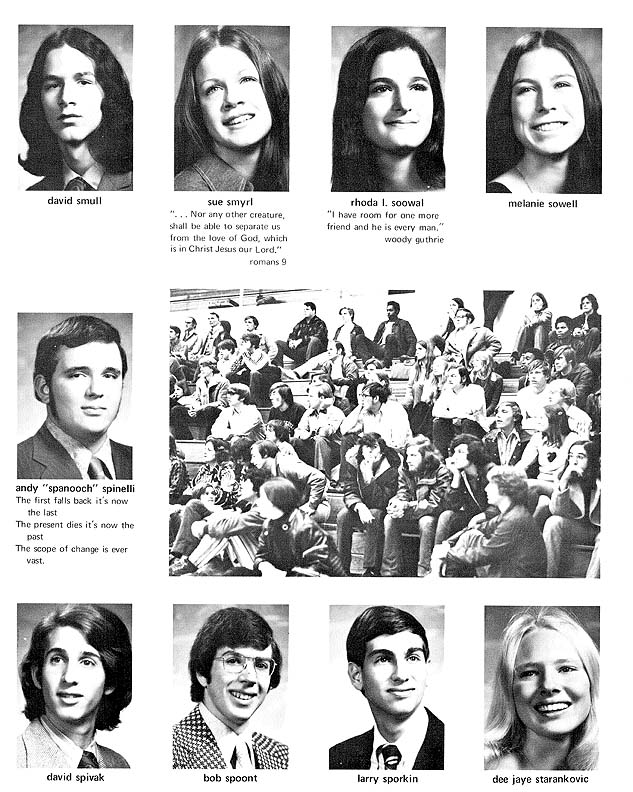 david smull

sue smyrl
". . . Nor any other creature, shall be able to separate us from the love of God, which is in Christ Jesus our Lord."
romans 9

rhoda l. soowal
"I have room for one more friend and he is every man."
woody guthrie

melanie sowell

andy "spanooch" spinelli
The first falls back it's now the last
The present dies it's now the past
The scope of change is ever vast.

david spivak

bob spoont

larry sporkin

dee jaye starankovic